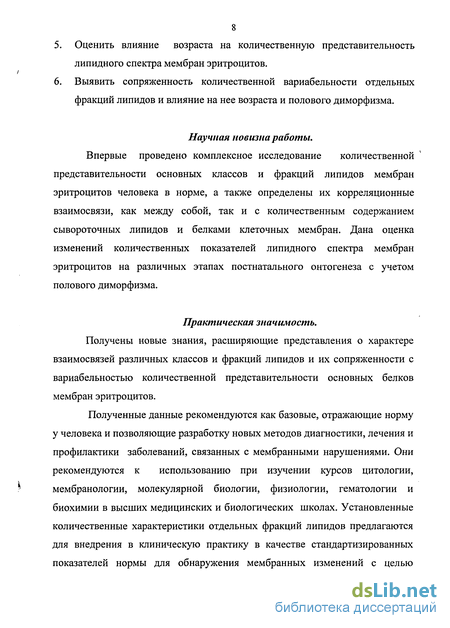 8

5. Оценить влияние возраста на количественную представительность липидного спектра мембран эритроцитов.

6. Выявить сопряженность количественной вариабельности отдельных фракций липидов и влияние на нее возраста и полового диморфизма.

Научная новизна работы.

Впервые проведено комплексное исследование количественной представительности основных классов и фракций липидов мембран эритроцитов человека в норме, а также определены их корреляционные взаимосвязи, как между собой, так и с количественным содержанием сывороточных липидов и белками клеточных мембран. Дана оценка изменений количественных показателей липидного спектра мембран эритроцитов на различных этапах постнатального онтогенеза с учетом полового диморфизма.

Практическая значимость.

Получены новые знания, расширяющие представления о характере взаимосвязей различных классов и фракций липидов и их сопряженности с вариабельностью количественной представительности основных белков мембран эритроцитов.

Полученные данные рекомендуются как базовые, отражающие норму у человека и позволяющие разработку новых методов диагностики, лечения и профилактики заболеваний, связанных с мембранными нарушениями. Они рекомендуются к использованию при изучении курсов цитологии, мембранологии, молекулярной биологии, физиологии, гематологии и биохимии в высших медицинских и биологических школах. Установленные количественные характеристики отдельных фракций липидов предлагаются для внедрения в клиническую практику в качестве стандартизированных показателей нормы для обнаружения мембранных изменений с целью

dsLib.net
библиотека диссертаций